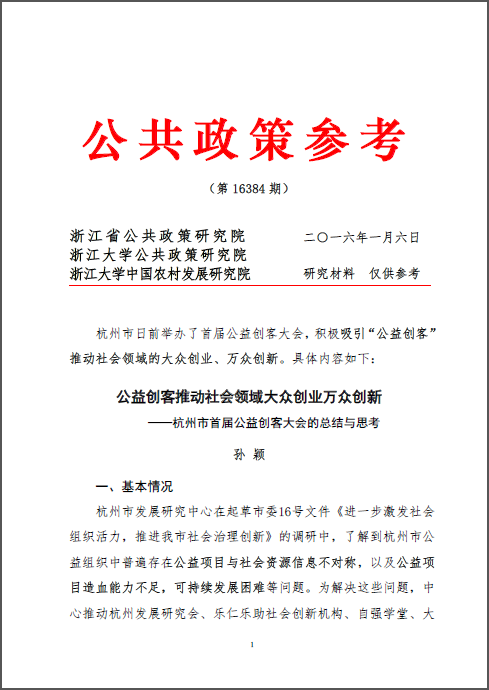 公共政策参考

（第 16384 期）

浙江省公共政策研究院
浙江大学公共政策研究院
浙江大学中国农村发展研究院

二〇一六年一月六日

研究材料　仅供参考

杭州市日前举办了首届公益创客大会，积极吸引“公益创客”推动社会领域的大众创业、万众创新。具体内容如下：

公益创客推动社会领域大众创业万众创新
——杭州市首届公益创客大会的总结与思考

孙　颖

一、基本情况

杭州市发展研究中心在起草市委16号文件《进一步激发社会组织活力，推进我市社会治理创新》的调研中，了解到杭州市公益组织中普遍存在公益项目与社会资源信息不对称，以及公益项目造血能力不足，可持续发展困难等问题。为解决这些问题，中心推动杭州发展研究会、乐仁乐助社会创新机构、自强学堂、大

1